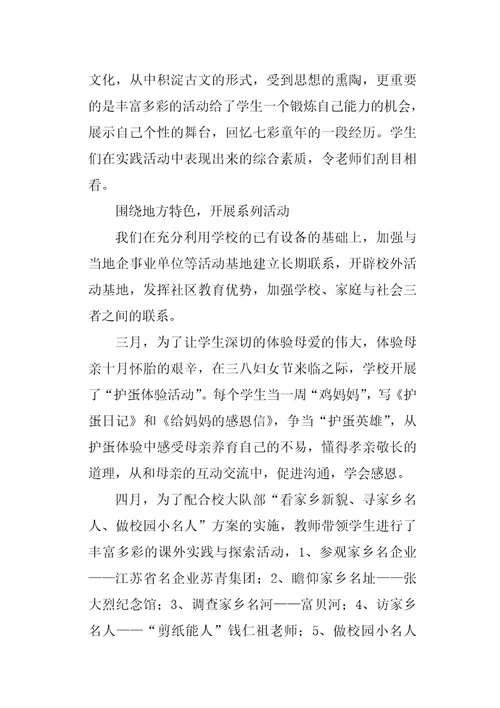 文化，从中积淀古文的形式，受到思想的熏陶，更重要的是丰富多彩的活动给了学生一个锻炼自己能力的机会，展示自己个性的舞台，回忆七彩童年的一段经历。学生们在实践活动中表现出来的综合素质，令老师们刮目相看。

围绕地方特色，开展系列活动

我们在充分利用学校的已有设备的基础上，加强与当地企事业单位等活动基地建立长期联系，开辟校外活动基地，发挥社区教育优势，加强学校、家庭与社会三者之间的联系。

三月，为了让学生深切的体验母爱的伟大，体验母亲十月怀胎的艰辛，在三八妇女节来临之际，学校开展了“护蛋体验活动”。每个学生当一周“鸡妈妈”，写《护蛋日记》和《给妈妈的感恩信》，争当“护蛋英雄”，从护蛋体验中感受母亲养育自己的不易，懂得孝亲敬长的道理，从和母亲的互动交流中，促进沟通，学会感恩。

四月，为了配合校大队部“看家乡新貌、寻家乡名人、做校园小名人”方案的实施，教师带领学生进行了丰富多彩的课外实践与探索活动，1、参观家乡名企业——江苏省名企业苏青集团；2、瞻仰家乡名址——张大烈纪念馆；3、调查家乡名河——富贝河；4、访家乡名人——“剪纸能人”钱仁祖老师；5、做校园小名人